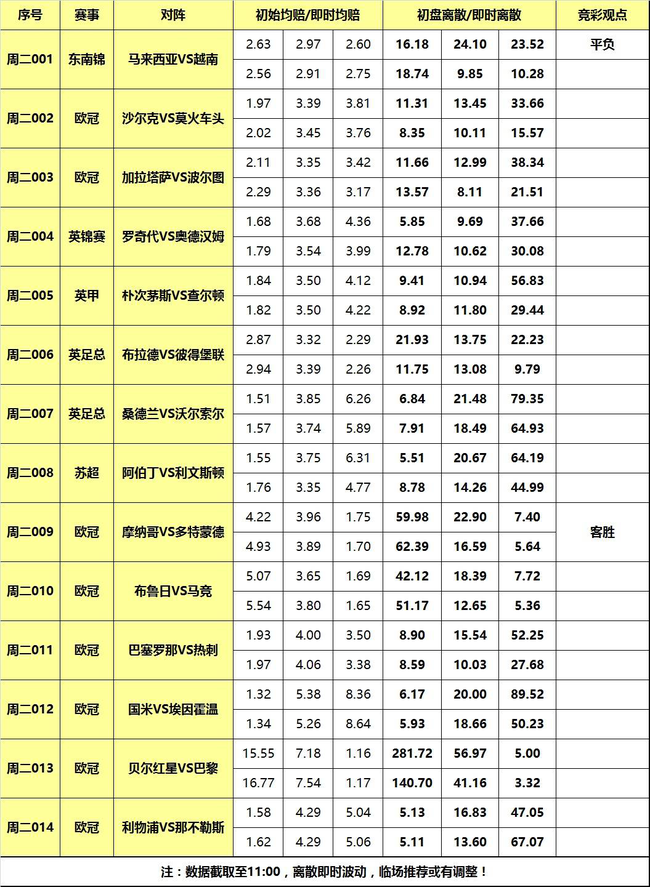 | 序号 | 赛事 | 对阵 | 初始均赔/即时均赔 | | | 初盘离散/即时离散 | | | 竞彩观点 |
|---|---|---|---|---|---|---|---|---|---|
| 周二001 | 东南锦 | 马来西亚VS越南 | 2.63 | 2.97 | 2.60 | 16.18 | 24.10 | 23.52 | 平负 |
| | | | 2.56 | 2.91 | 2.75 | 18.74 | 9.85 | 10.28 | |
| 周二002 | 欧冠 | 沙尔克VS莫火车头 | 1.97 | 3.39 | 3.81 | 11.31 | 13.45 | 33.66 | |
| | | | 2.02 | 3.45 | 3.76 | 8.35 | 10.11 | 15.57 | |
| 周二003 | 欧冠 | 加拉塔萨VS波尔图 | 2.11 | 3.35 | 3.42 | 11.66 | 12.99 | 38.34 | |
| | | | 2.29 | 3.36 | 3.17 | 13.57 | 8.11 | 21.51 | |
| 周二004 | 英锦赛 | 罗奇代VS奥德汉姆 | 1.68 | 3.68 | 4.36 | 5.85 | 9.69 | 37.66 | |
| | | | 1.79 | 3.54 | 3.99 | 12.78 | 10.62 | 30.08 | |
| 周二005 | 英甲 | 朴次茅斯VS查尔顿 | 1.84 | 3.50 | 4.12 | 9.41 | 10.94 | 56.83 | |
| | | | 1.82 | 3.50 | 4.22 | 8.92 | 11.80 | 29.44 | |
| 周二006 | 英足总 | 布拉德VS彼得堡联 | 2.87 | 3.32 | 2.29 | 21.93 | 13.75 | 22.23 | |
| | | | 2.94 | 3.39 | 2.26 | 11.75 | 13.08 | 9.79 | |
| 周二007 | 英足总 | 桑德兰VS沃尔索尔 | 1.51 | 3.85 | 6.26 | 6.84 | 21.48 | 79.35 | |
| | | | 1.57 | 3.74 | 5.89 | 7.91 | 18.49 | 64.93 | |
| 周二008 | 苏超 | 阿伯丁VS利文斯顿 | 1.55 | 3.75 | 6.31 | 5.51 | 20.67 | 64.19 | |
| | | | 1.76 | 3.35 | 4.77 | 8.78 | 14.26 | 44.99 | |
| 周二009 | 欧冠 | 摩纳哥VS多特蒙德 | 4.22 | 3.96 | 1.75 | 59.98 | 22.90 | 7.40 | 客胜 |
| | | | 4.93 | 3.89 | 1.70 | 62.39 | 16.59 | 5.64 | |
| 周二010 | 欧冠 | 布鲁日VS马竞 | 5.07 | 3.65 | 1.69 | 42.12 | 18.39 | 7.72 | |
| | | | 5.54 | 3.80 | 1.65 | 51.17 | 12.65 | 5.36 | |
| 周二011 | 欧冠 | 巴塞罗那VS热刺 | 1.93 | 4.00 | 3.50 | 8.90 | 15.54 | 52.25 | |
| | | | 1.97 | 4.06 | 3.38 | 8.59 | 10.03 | 27.68 | |
| 周二012 | 欧冠 | 国米VS埃因霍温 | 1.32 | 5.38 | 8.36 | 6.17 | 20.00 | 89.52 | |
| | | | 1.34 | 5.26 | 8.64 | 5.93 | 18.66 | 50.23 | |
| 周二013 | 欧冠 | 贝尔红星VS巴黎 | 15.55 | 7.18 | 1.16 | 281.72 | 56.97 | 5.00 | |
| | | | 16.77 | 7.54 | 1.17 | 140.70 | 41.16 | 3.32 | |
| 周二014 | 欧冠 | 利物浦VS那不勒斯 | 1.58 | 4.29 | 5.04 | 5.13 | 16.83 | 47.05 | |
| | | | 1.62 | 4.29 | 5.06 | 5.11 | 13.60 | 67.07 | |

注：数据截取至11:00，离散即时波动，临场推荐或有调整！